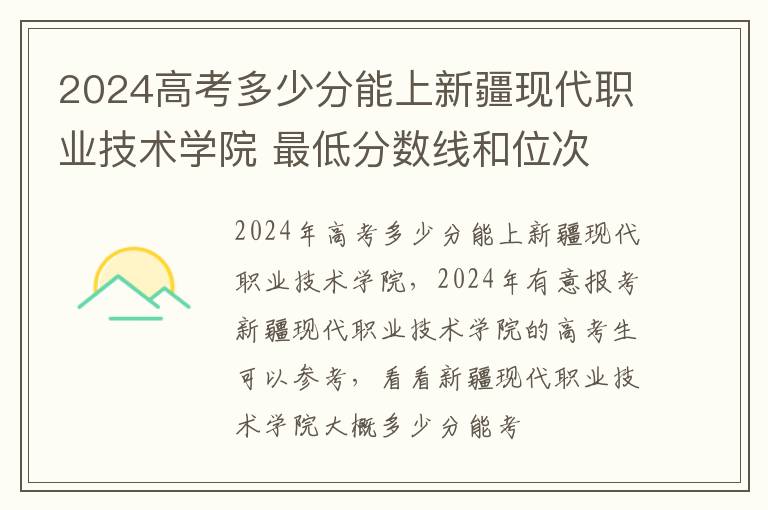 2024高考多少分能上新疆现代职业技术学院 最低分数线和位次

2024年高考多少分能上新疆现代职业技术学院，2024年有意报考新疆现代职业技术学院的高考生可以参考，看看新疆现代职业技术学院大概多少分能考